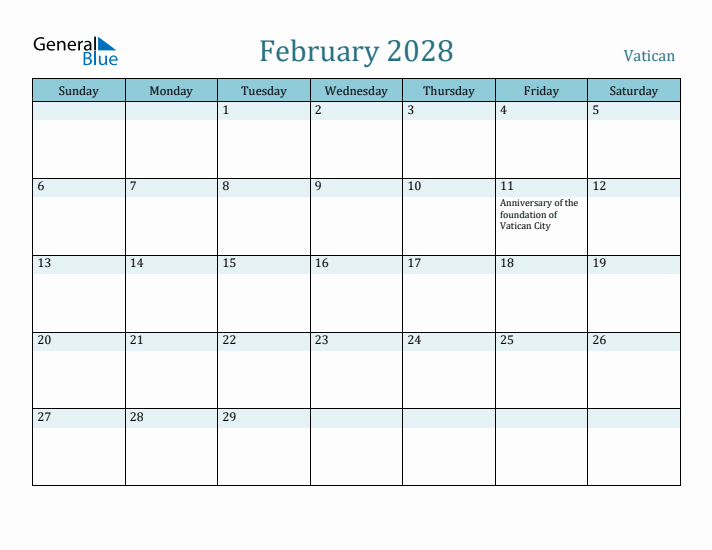 General Blue

February 2028

Vatican

| Sunday | Monday | Tuesday | Wednesday | Thursday | Friday | Saturday |
|---|---|---|---|---|---|---|
| | | 1 | 2 | 3 | 4 | 5 |
| 6 | 7 | 8 | 9 | 10 | 11 Anniversary of the foundation of Vatican City | 12 |
| 13 | 14 | 15 | 16 | 17 | 18 | 19 |
| 20 | 21 | 22 | 23 | 24 | 25 | 26 |
| 27 | 28 | 29 | | | | |